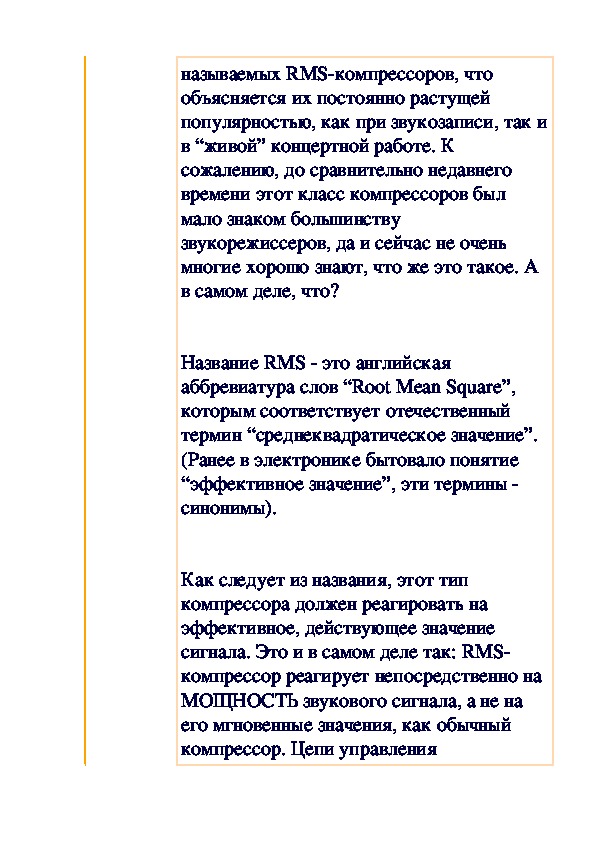 называемых RMS-компрессоров, что объясняется их постоянно растущей популярностью, как при звукозаписи, так и в “живой” концертной работе. К сожалению, до сравнительно недавнего времени этот класс компрессоров был мало знаком большинству звукорежиссеров, да и сейчас не очень многие хорошо знают, что же это такое. А в самом деле, что?

Название RMS - это английская аббревиатура слов “Root Mean Square”, которым соответствует отечественный термин “среднеквадратическое значение”. (Ранее в электронике бытовало понятие “эффективное значение”, эти термины - синонимы).

Как следует из названия, этот тип компрессора должен реагировать на эффективное, действующее значение сигнала. Это и в самом деле так: RMS-компрессор реагирует непосредственно на МОЩНОСТЬ звукового сигнала, а не на его мгновенные значения, как обычный компрессор. Цепи управления